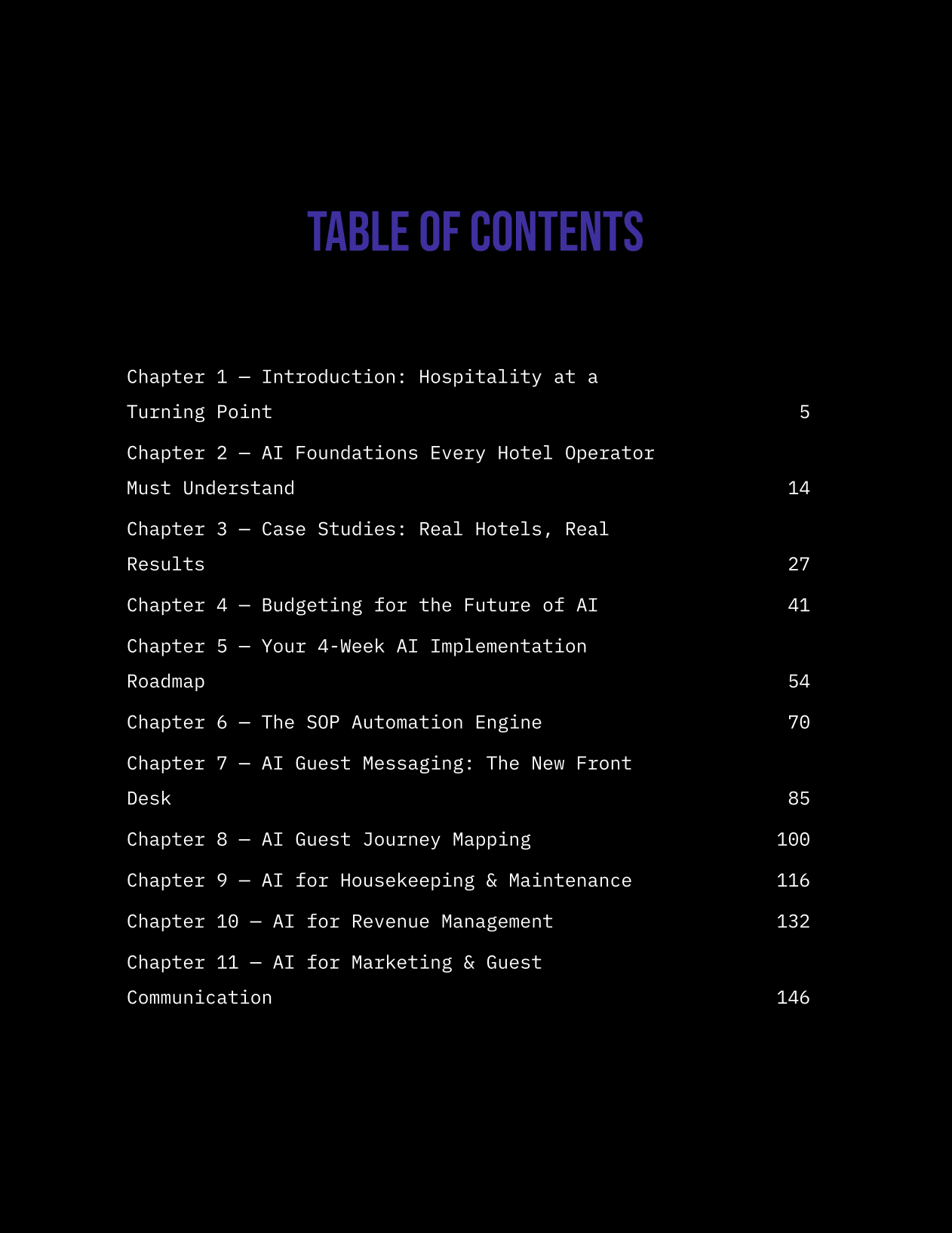 TABLE OF CONTENTS

Chapter 1 — Introduction: Hospitality at a Turning Point 5

Chapter 2 — AI Foundations Every Hotel Operator Must Understand 14

Chapter 3 — Case Studies: Real Hotels, Real Results 27

Chapter 4 — Budgeting for the Future of AI 41

Chapter 5 — Your 4-Week AI Implementation Roadmap 54

Chapter 6 — The SOP Automation Engine 70

Chapter 7 — AI Guest Messaging: The New Front Desk 85

Chapter 8 — AI Guest Journey Mapping 100

Chapter 9 — AI for Housekeeping & Maintenance 116

Chapter 10 — AI for Revenue Management 132

Chapter 11 — AI for Marketing & Guest Communication 146